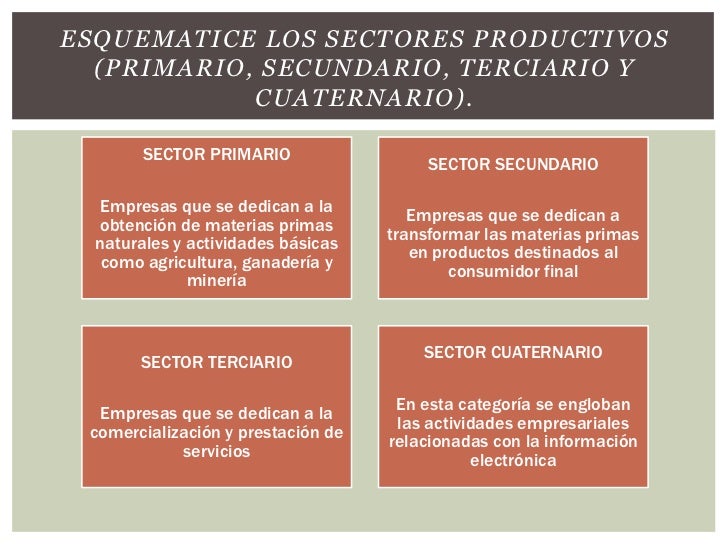 ESQUEMATICE LOS SECTORES PRODUCTIVOS (PRIMARIO, SECUNDARIO, TERCIARIO Y CUATERNARIO).

SECTOR PRIMARIO

Empresas que se dedican a la obtención de materias primas naturales y actividades básicas como agricultura, ganadería y minería

SECTOR SECUNDARIO

Empresas que se dedican a transformar las materias primas en productos destinados al consumidor final

SECTOR TERCIARIO

Empresas que se dedican a la comercialización y prestación de servicios

SECTOR CUATERNARIO

En esta categoría se engloban las actividades empresariales relacionadas con la información electrónica